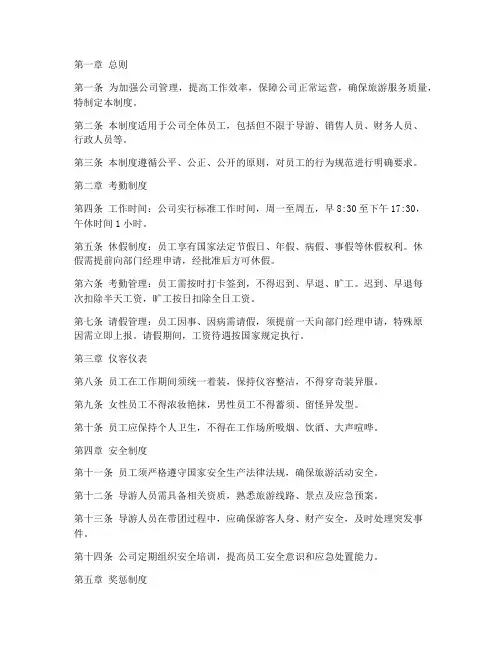 第一章 总则

第一条 为加强公司管理，提高工作效率，保障公司正常运营，确保旅游服务质量，特制定本制度。

第二条 本制度适用于公司全体员工，包括但不限于导游、销售人员、财务人员、行政人员等。

第三条 本制度遵循公平、公正、公开的原则，对员工的行为规范进行明确要求。

第二章 考勤制度

第四条 工作时间：公司实行标准工作时间，周一至周五，早 8:30 至下午 17:30，午休时间 1 小时。

第五条 休假制度：员工享有国家法定节假日、年假、病假、事假等休假权利。休假需提前向部门经理申请，经批准后方可休假。

第六条 考勤管理：员工需按时打卡签到，不得迟到、早退、旷工。迟到、早退每次扣除半天工资，旷工按日扣除全日工资。

第七条 请假管理：员工因事、因病需请假，须提前一天向部门经理申请，特殊原因需立即上报。请假期间，工资待遇按国家规定执行。

第三章 仪容仪表

第八条 员工在工作期间须统一着装，保持仪容整洁，不得穿奇装异服。

第九条 女性员工不得浓妆艳抹，男性员工不得蓄须、留怪异发型。

第十条 员工应保持个人卫生，不得在工作场所吸烟、饮酒、大声喧哗。

第四章 安全制度

第十一条 员工须严格遵守国家安全生产法律法规，确保旅游活动安全。

第十二条 导游人员需具备相关资质，熟悉旅游线路、景点及应急预案。

第十三条 导游人员在带团过程中，应确保游客人身、财产安全，及时处理突发事件。

第十四条 公司定期组织安全培训，提高员工安全意识和应急处置能力。

第五章 奖惩制度